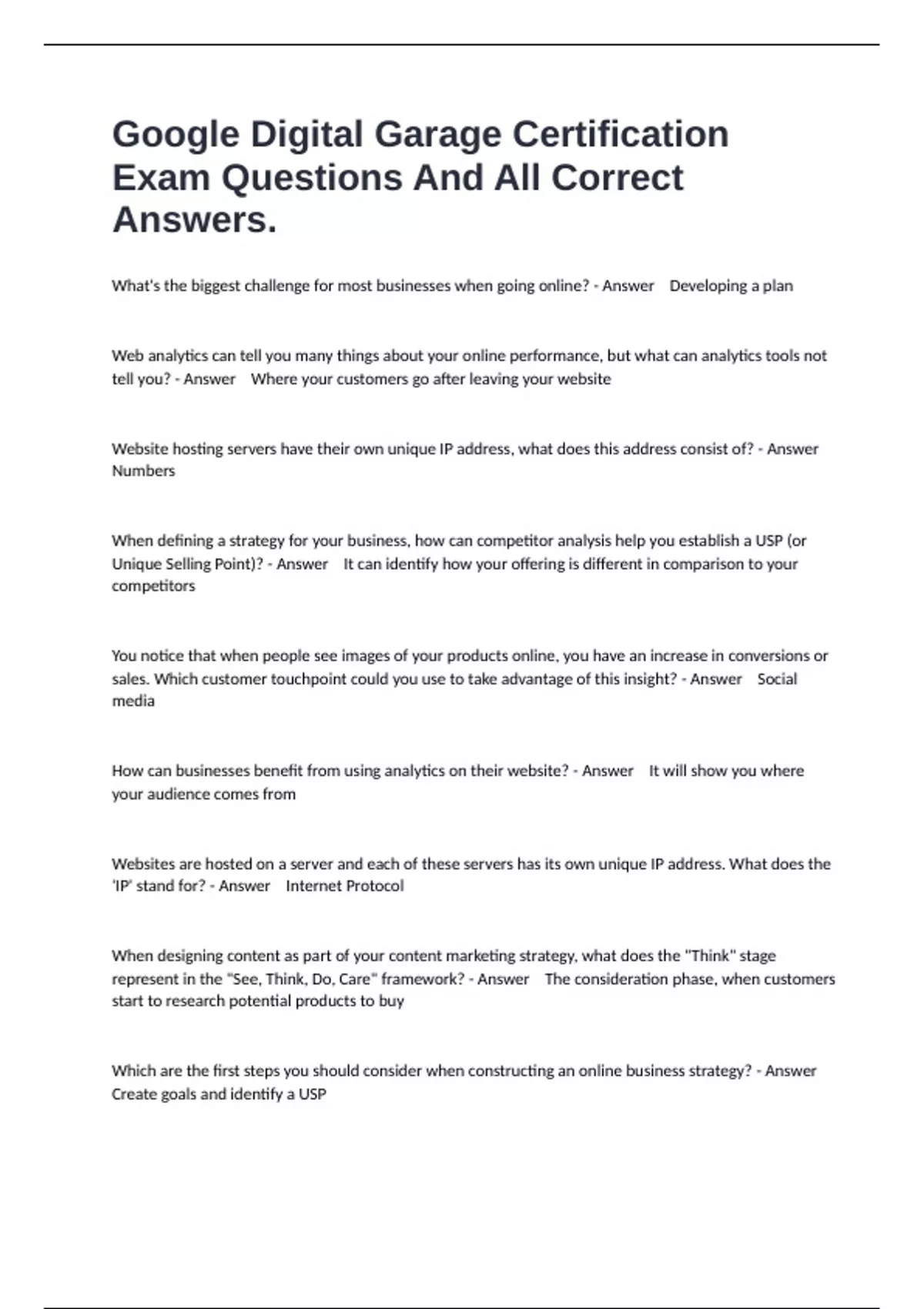 Google Digital Garage Certification Exam Questions And All Correct Answers.

What's the biggest challenge for most businesses when going online? - Answer Developing a plan

Web analytics can tell you many things about your online performance, but what can analytics tools not tell you? - Answer Where your customers go after leaving your website

Website hosting servers have their own unique IP address, what does this address consist of? - Answer Numbers

When defining a strategy for your business, how can competitor analysis help you establish a USP (or Unique Selling Point)? - Answer It can identify how your offering is different in comparison to your competitors

You notice that when people see images of your products online, you have an increase in conversions or sales. Which customer touchpoint could you use to take advantage of this insight? - Answer Social media

How can businesses benefit from using analytics on their website? - Answer It will show you where your audience comes from

Websites are hosted on a server and each of these servers has its own unique IP address. What does the 'IP' stand for? - Answer Internet Protocol

When designing content as part of your content marketing strategy, what does the "Think" stage represent in the "See, Think, Do, Care" framework? - Answer The consideration phase, when customers start to research potential products to buy

Which are the first steps you should consider when constructing an online business strategy? - Answer Create goals and identify a USP